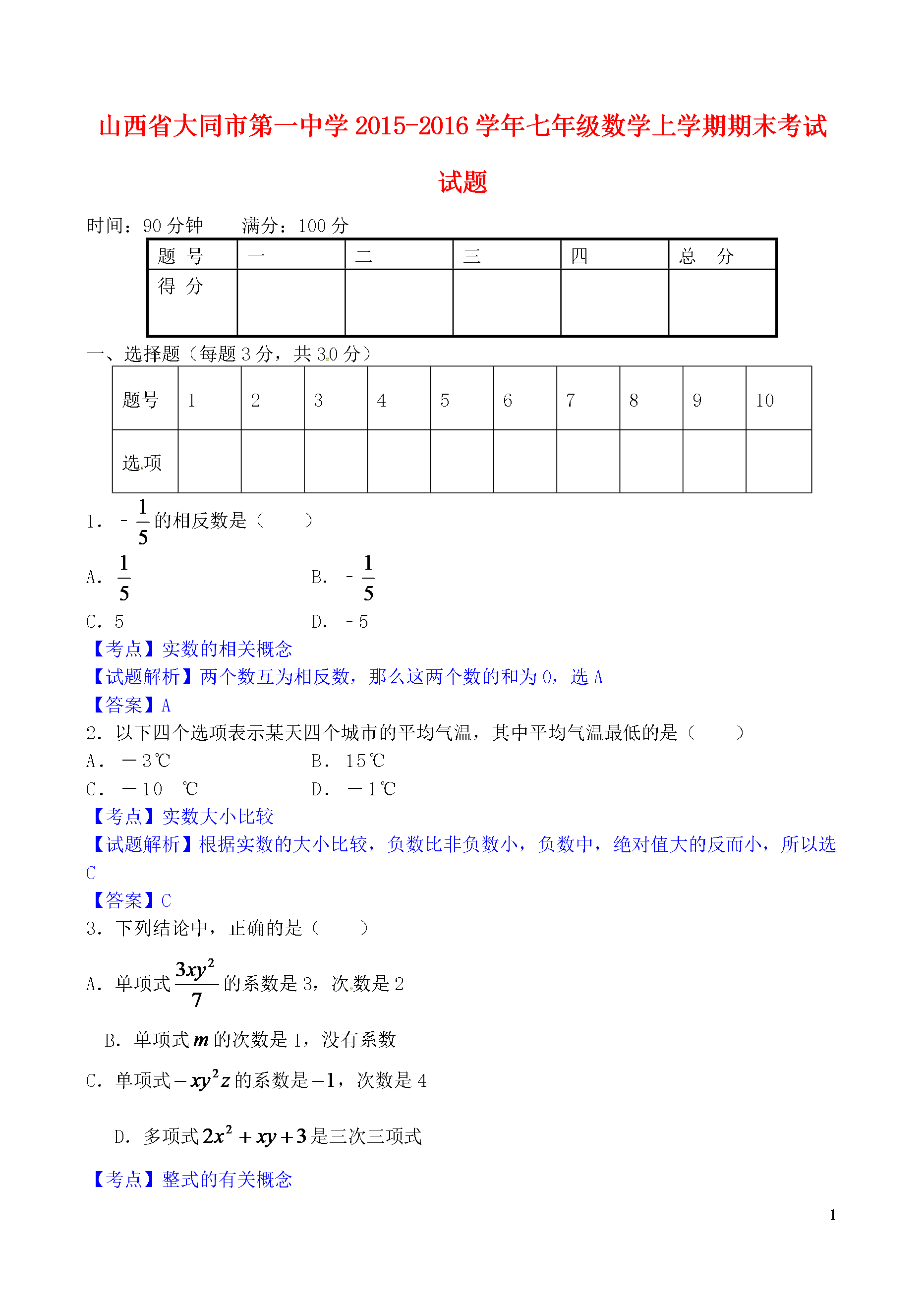 山西省大同市第一中学2015-2016学年七年级数学上学期期末考试试题

时间：90分钟　满分：100分

| 题 号 | 一 | 二 | 三 | 四 | 总 分 |
|---|---|---|---|---|---|
| 得 分 | | | | | |

一、选择题（每题3分，共30分）

| 题号 | 1 | 2 | 3 | 4 | 5 | 6 | 7 | 8 | 9 | 10 |
|---|---|---|---|---|---|---|---|---|---|---|
| 选项 | | | | | | | | | | |

1. $-\frac{1}{5}$的相反数是（　　）

A. $\frac{1}{5}$　B. $-\frac{1}{5}$

C. 5　D. -5

【考点】实数的相关概念

【试题解析】两个数互为相反数，那么这两个数的和为0，选A

【答案】A

2. 以下四个选项表示某天四个城市的平均气温，其中平均气温最低的是（　　）

A. －3℃　B. 15℃

C. －10　℃　D. －1℃

【考点】实数大小比较

【试题解析】根据实数的大小比较，负数比非负数小，负数中，绝对值大的反而小，所以选C

【答案】C

3. 下列结论中，正确的是（　　）

A. 单项式$\frac{3xy^2}{7}$的系数是3，次数是2

B. 单项式$m$的次数是1，没有系数

C. 单项式$-xy^2z$的系数是$-1$，次数是4

D. 多项式$2x^2+xy+3$是三次三项式

【考点】整式的有关概念

1